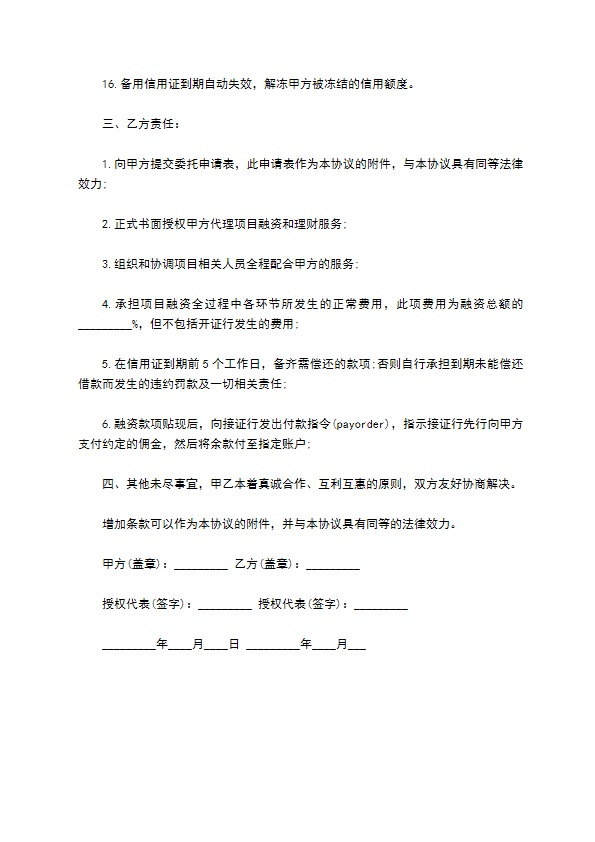 16. 备用信用证到期自动失效，解冻甲方被冻结的信用额度。

三、乙方责任：

1. 向甲方提交委托申请表，此申请表作为本协议的附件，与本协议具有同等法律效力；

2. 正式书面授权甲方代理项目融资和理财服务；

3. 组织和协调项目相关人员全程配合甲方的服务；

4. 承担项目融资全过程中各环节所发生的正常费用，此项费用为融资总额的_________%，但不包括开证行发生的费用；

5. 在信用证到期前 5 个工作日，备齐需偿还的款项；否则自行承担到期未能偿还借款而发生的违约罚款及一切相关责任；

6. 融资款项贴现后，向接证行发出付款指令(payorder)，指示接证行先行向甲方支付约定的佣金，然后将余款付至指定账户；

四、其他未尽事宜，甲乙本着真诚合作、互利互惠的原则，双方友好协商解决。

增加条款可以作为本协议的附件，并与本协议具有同等的法律效力。

甲方(盖章)：_________ 乙方(盖章)：_________

授权代表(签字)：_________ 授权代表(签字)：_________

_________年____月____日 _________年____月___